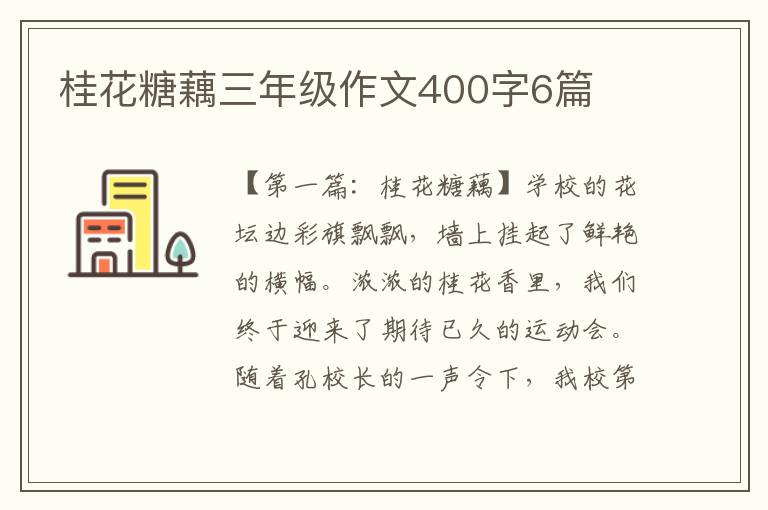 桂花糖藕三年级作文400字6篇

【第一篇：桂花糖藕】学校的花坛边彩旗飘飘，墙上挂起了鲜艳的横幅。浓浓的桂花香里，我们终于迎来了期待已久的运动会。随着孔校长的一声令下，我校第